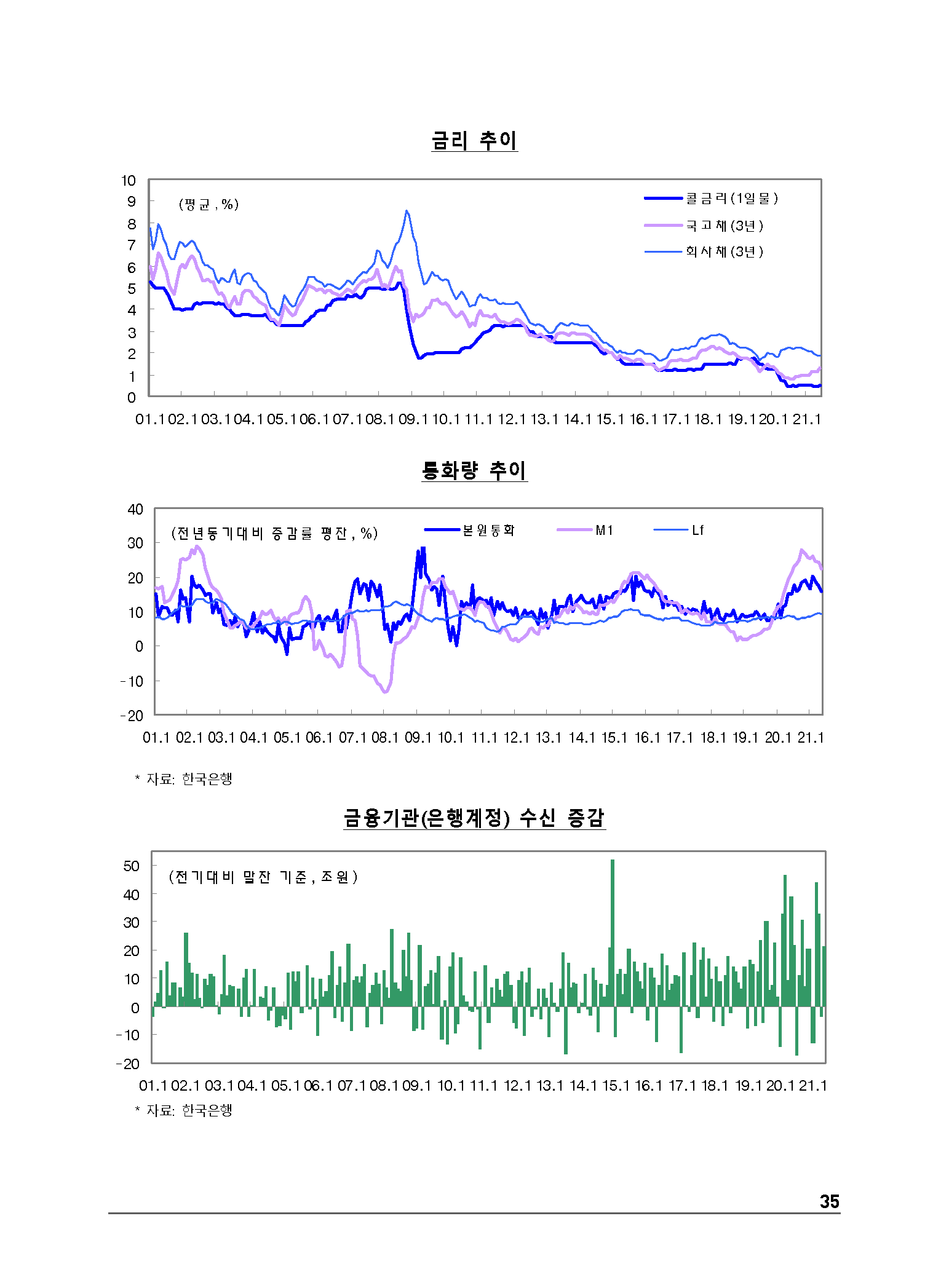 금리 추이

10
9
8
7
6
5
4
3
2
1
0

(평균, %)

콜금리(1일물)
국고채(3년)
회사채(3년)

01.1 02.1 03.1 04.1 05.1 06.1 07.1 08.1 09.1 10.1 11.1 12.1 13.1 14.1 15.1 16.1 17.1 18.1 19.1 20.1 21.1

통화량 추이

40
30
20
10
0
-10
-20

(전년동기대비 증감률 평잔, %)

본원통화
M1
Lf

01.1 02.1 03.1 04.1 05.1 06.1 07.1 08.1 09.1 10.1 11.1 12.1 13.1 14.1 15.1 16.1 17.1 18.1 19.1 20.1 21.1

* 자료: 한국은행

금융기관(은행계정) 수신 증감

50
40
30
20
10
0
-10
-20

(전기대비 말잔 기준, 조원)

01.1 02.1 03.1 04.1 05.1 06.1 07.1 08.1 09.1 10.1 11.1 12.1 13.1 14.1 15.1 16.1 17.1 18.1 19.1 20.1 21.1

* 자료: 한국은행

35